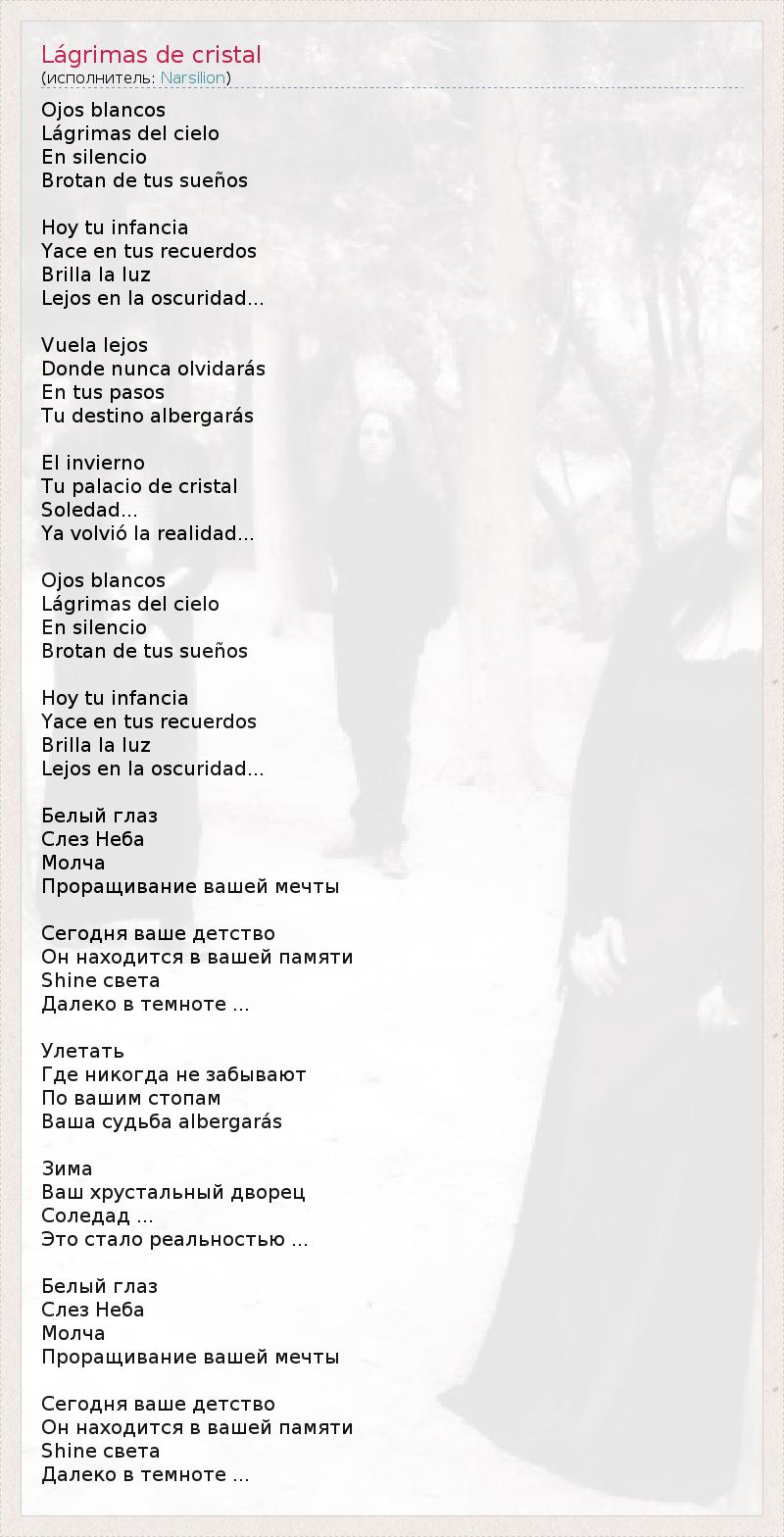 Lágrimas de cristal
(исполнитель: Narsilion)

Ojos blancos
Lágrimas del cielo
En silencio
Brotan de tus sueños

Hoy tu infancia
Yace en tus recuerdos
Brilla la luz
Lejos en la oscuridad...

Vuela lejos
Donde nunca olvidarás
En tus pasos
Tu destino albergarás

El invierno
Tu palacio de cristal
Soledad...
Ya volvió la realidad...

Ojos blancos
Lágrimas del cielo
En silencio
Brotan de tus sueños

Hoy tu infancia
Yace en tus recuerdos
Brilla la luz
Lejos en la oscuridad...

Белый глаз
Слез Неба
Молча
Проращивание вашей мечты

Сегодня ваше детство
Он находится в вашей памяти
Shine света
Далеко в темноте ...

Улетать
Где никогда не забывают
По вашим стопам
Ваша судьба albergarás

Зима
Ваш хрустальный дворец
Соледад ...
Это стало реальностью ...

Белый глаз
Слез Неба
Молча
Проращивание вашей мечты

Сегодня ваше детство
Он находится в вашей памяти
Shine света
Далеко в темноте ...